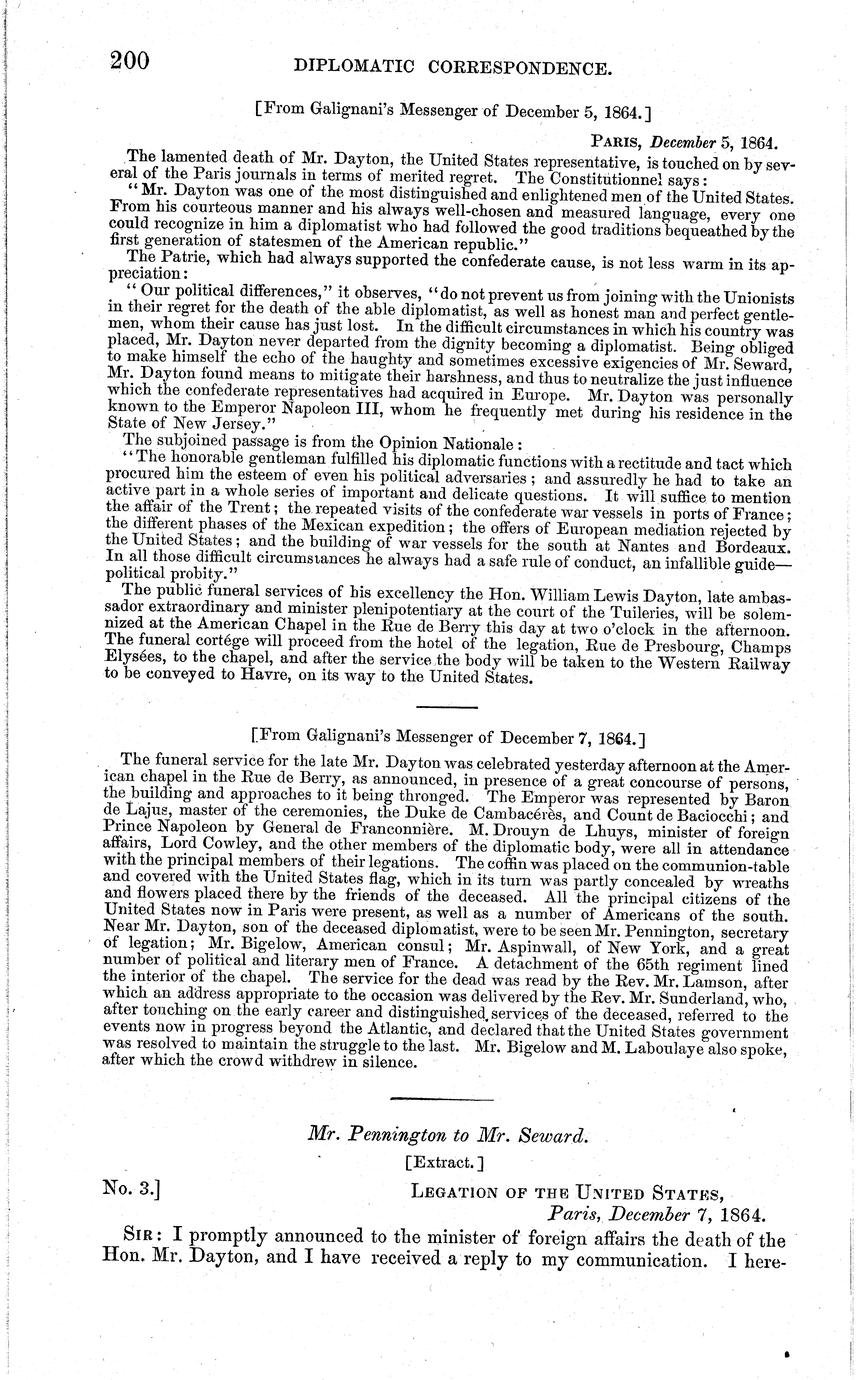 200 DIPLOMATIC CORRESPONDENCE.

[From Galignani's Messenger of December 5, 1864.]

PARIS, December 5, 1864.

The lamented death of Mr. Dayton, the United States representative, is touched on by several of the Paris journals in terms of merited regret. The Constitutionnel says:

"Mr. Dayton was one of the most distinguished and enlightened men of the United States. From his courteous manner and his always well-chosen and measured language, every one could recognize in him a diplomatist who had followed the good traditions bequeathed by the first generation of statesmen of the American republic."

The Patrie, which had always supported the confederate cause, is not less warm in its appreciation:

"Our political differences," it observes, "do not prevent us from joining with the Unionists in their regret for the death of the able diplomatist, as well as honest man and perfect gentlemen, whom their cause has just lost. In the difficult circumstances in which his country was placed, Mr. Dayton never departed from the dignity becoming a diplomatist. Being obliged to make himself the echo of the haughty and sometimes excessive exigencies of Mr. Seward, Mr. Dayton found means to mitigate their harshness, and thus to neutralize the just influence which the confederate representatives had acquired in Europe. Mr. Dayton was personally known to the Emperor Napoleon III, whom he frequently met during his residence in the State of New Jersey."

The subjoined passage is from the Opinion Nationale:

"The honorable gentleman fulfilled his diplomatic functions with a rectitude and tact which procured him the esteem of even his political adversaries; and assuredly he had to take an active part in a whole series of important and delicate questions. It will suffice to mention the affair of the Trent; the repeated visits of the confederate war vessels in ports of France; the different phases of the Mexican expedition; the offers of European mediation rejected by the United States; and the building of war vessels for the south at Nantes and Bordeaux. In all those difficult circumstances he always had a safe rule of conduct, an infallible guide—political probity."

The public funeral services of his excellency the Hon. William Lewis Dayton, late ambassador extraordinary and minister plenipotentiary at the court of the Tuileries, will be solemnized at the American Chapel in the Rue de Berry this day at two o'clock in the afternoon. The funeral cortége will proceed from the hotel of the legation, Rue de Presbourg, Champs Elysées, to the chapel, and after the service the body will be taken to the Western Railway to be conveyed to Havre, on its way to the United States.

[From Galignani's Messenger of December 7, 1864.]

The funeral service for the late Mr. Dayton was celebrated yesterday afternoon at the American chapel in the Rue de Berry, as announced, in presence of a great concourse of persons, the building and approaches to it being thronged. The Emperor was represented by Baron de Lajus, master of the ceremonies, the Duke de Cambacérès, and Count de Baciocchi; and Prince Napoleon by General de Franconnière. M. Drouyn de Lhuys, minister of foreign affairs, Lord Cowley, and the other members of the diplomatic body, were all in attendance with the principal members of their legations. The coffin was placed on the communion-table and covered with the United States flag, which in its turn was partly concealed by wreaths and flowers placed there by the friends of the deceased. All the principal citizens of the United States now in Paris were present, as well as a number of Americans of the south. Near Mr. Dayton, son of the deceased diplomatist, were to be seen Mr. Pennington, secretary of legation; Mr. Bigelow, American consul; Mr. Aspinwall, of New York, and a great number of political and literary men of France. A detachment of the 65th regiment lined the interior of the chapel. The service for the dead was read by the Rev. Mr. Lamson, after which an address appropriate to the occasion was delivered by the Rev. Mr. Sunderland, who, after touching on the early career and distinguished services of the deceased, referred to the events now in progress beyond the Atlantic, and declared that the United States government was resolved to maintain the struggle to the last. Mr. Bigelow and M. Laboulaye also spoke, after which the crowd withdrew in silence.

Mr. Pennington to Mr. Seward.

[Extract.]

No. 3.] LEGATION OF THE UNITED STATES, Paris, December 7, 1864.

SIR: I promptly announced to the minister of foreign affairs the death of the Hon. Mr. Dayton, and I have received a reply to my communication. I here-